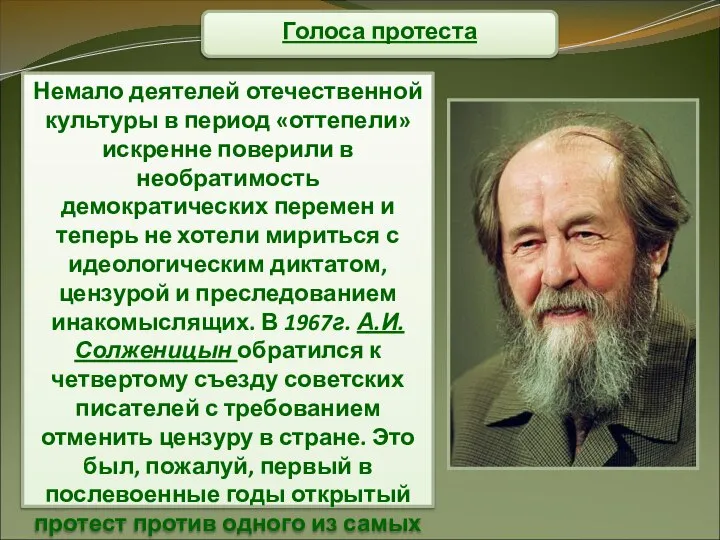 Голоса протеста

Немало деятелей отечественной культуры в период «оттепели» искренне поверили в необратимость демократических перемен и теперь не хотели мириться с идеологическим диктатом, цензурой и преследованием инакомыслящих. В 1967г. А.И. Солженицын обратился к четвертому съезду советских писателей с требованием отменить цензуру в стране. Это был, пожалуй, первый в послевоенные годы открытый протест против одного из самых